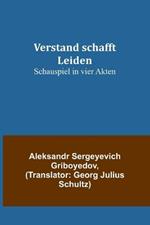 Verstand schafft Leiden
Schauspiel in vier Akten

Aleksandr Sergeyevich Griboyedov, (Translator: Georg Julius Schultz)